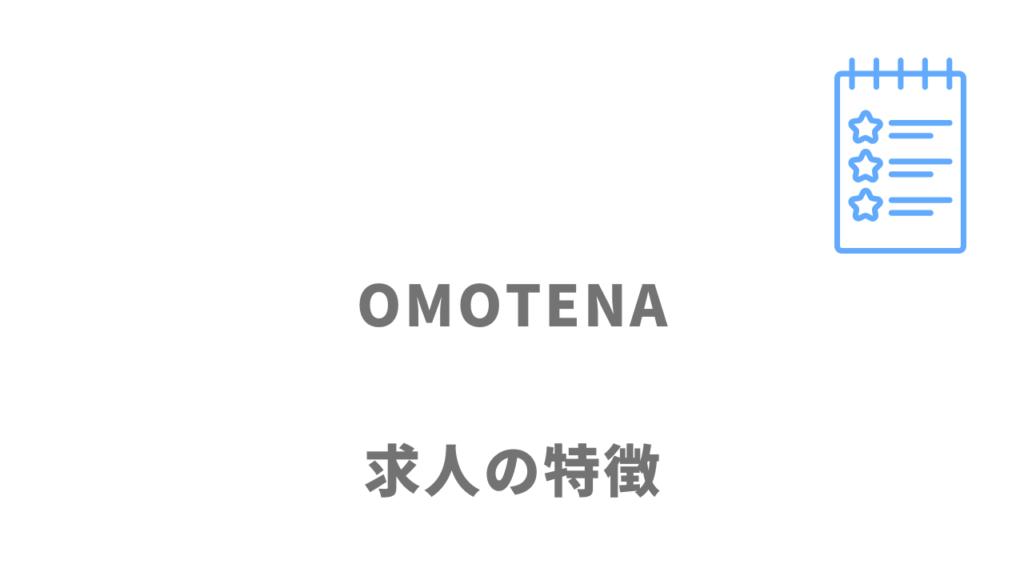 OMOTENA

求人の特徴